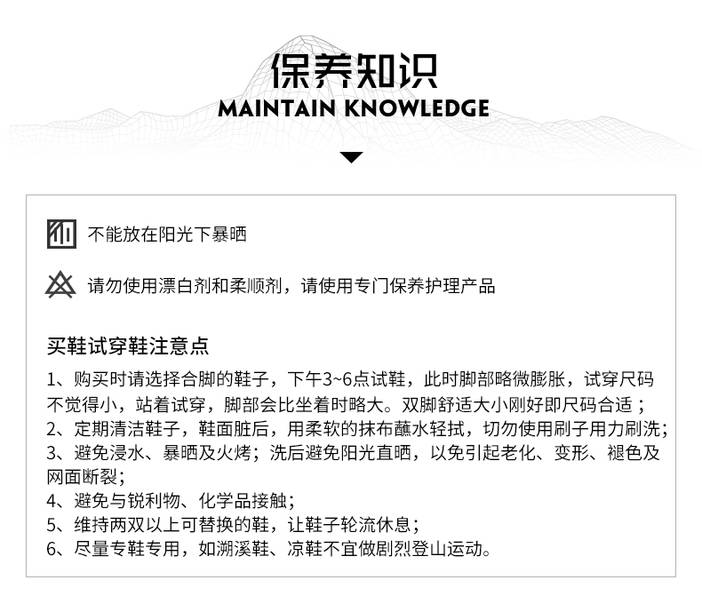 保养知识
MAINTAIN KNOWLEDGE

不能放在阳光下暴晒

请勿使用漂白剂和柔顺剂，请使用专门保养护理产品

买鞋试穿鞋注意点

1、购买时请选择合脚的鞋子，下午3~6点试鞋，此时脚部略微膨胀，试穿尺码不觉得小，站着试穿，脚部会比坐着时略大。双脚舒适大小刚好即尺码合适；
2、定期清洁鞋子，鞋面脏后，用柔软的抹布蘸水轻拭，切勿使用刷子用力刷洗；
3、避免浸水、暴晒及火烤；洗后避免阳光直晒，以免引起老化、变形、褪色及网面断裂；
4、避免与锐利物、化学品接触；
5、维持两双以上可替换的鞋，让鞋子轮流休息；
6、尽量专鞋专用，如溯溪鞋、凉鞋不宜做剧烈登山运动。